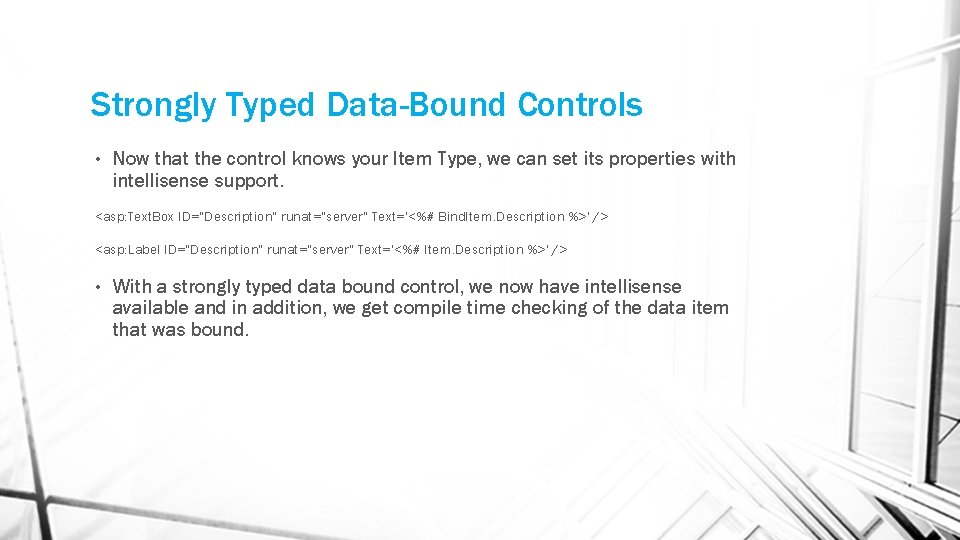 Strongly Typed Data-Bound Controls

• Now that the control knows your Item Type, we can set its properties with intellisense support.

<asp:TextBox ID="Description" runat="server" Text='<%# BindItem.Description %>' />

<asp:Label ID="Description" runat="server" Text='<%# Item.Description %>' />

• With a strongly typed data bound control, we now have intellisense available and in addition, we get compile time checking of the data item that was bound.